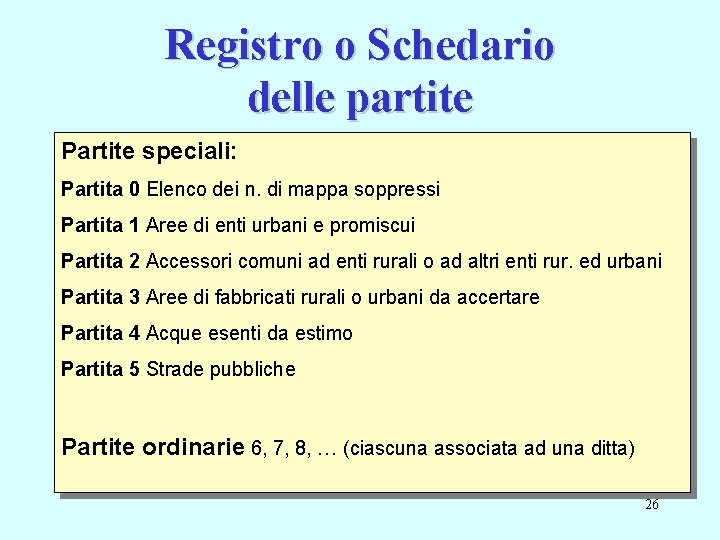 Registro o Schedario delle partite

Partite speciali:

Partita 0 Elenco dei n. di mappa soppressi

Partita 1 Aree di enti urbani e promiscui

Partita 2 Accessori comuni ad enti rurali o ad altri enti rur. ed urbani

Partita 3 Aree di fabbricati rurali o urbani da accertare

Partita 4 Acque esenti da estimo

Partita 5 Strade pubbliche

Partite ordinarie 6, 7, 8, … (ciascuna associata ad una ditta)

26